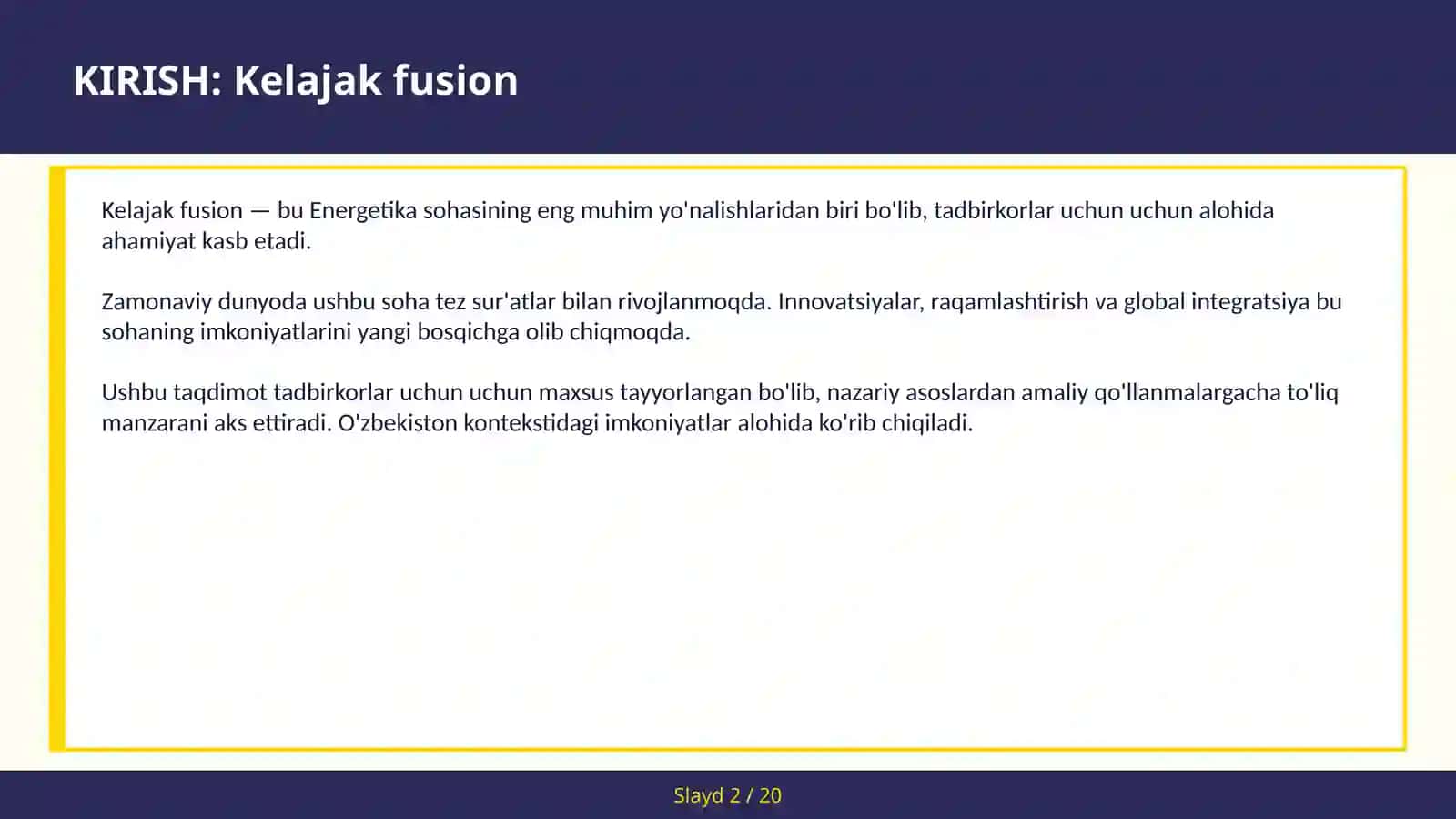 KIRISH: Kelajak fusion

Kelajak fusion — bu Energetika sohasining eng muhim yo'nalishlaridan biri bo'lib, tadbirkorlar uchun uchun alohida ahamiyat kasb etadi.

Zamonaviy dunyoda ushbu soha tez sur'atlar bilan rivojlanmoqda. Innovatsiyalar, raqamlashtirish va global integratsiya bu sohaning imkoniyatlarini yangi bosqichga olib chiqmoqda.

Ushbu taqdimot tadbirkorlar uchun uchun maxsus tayyorlangan bo'lib, nazariy asoslardan amaliy qo'llanmalargacha to'liq manzarani aks ettiradi. O'zbekiston kontekstidagi imkoniyatlar alohida ko'rib chiqiladi.

Slayd 2 / 20